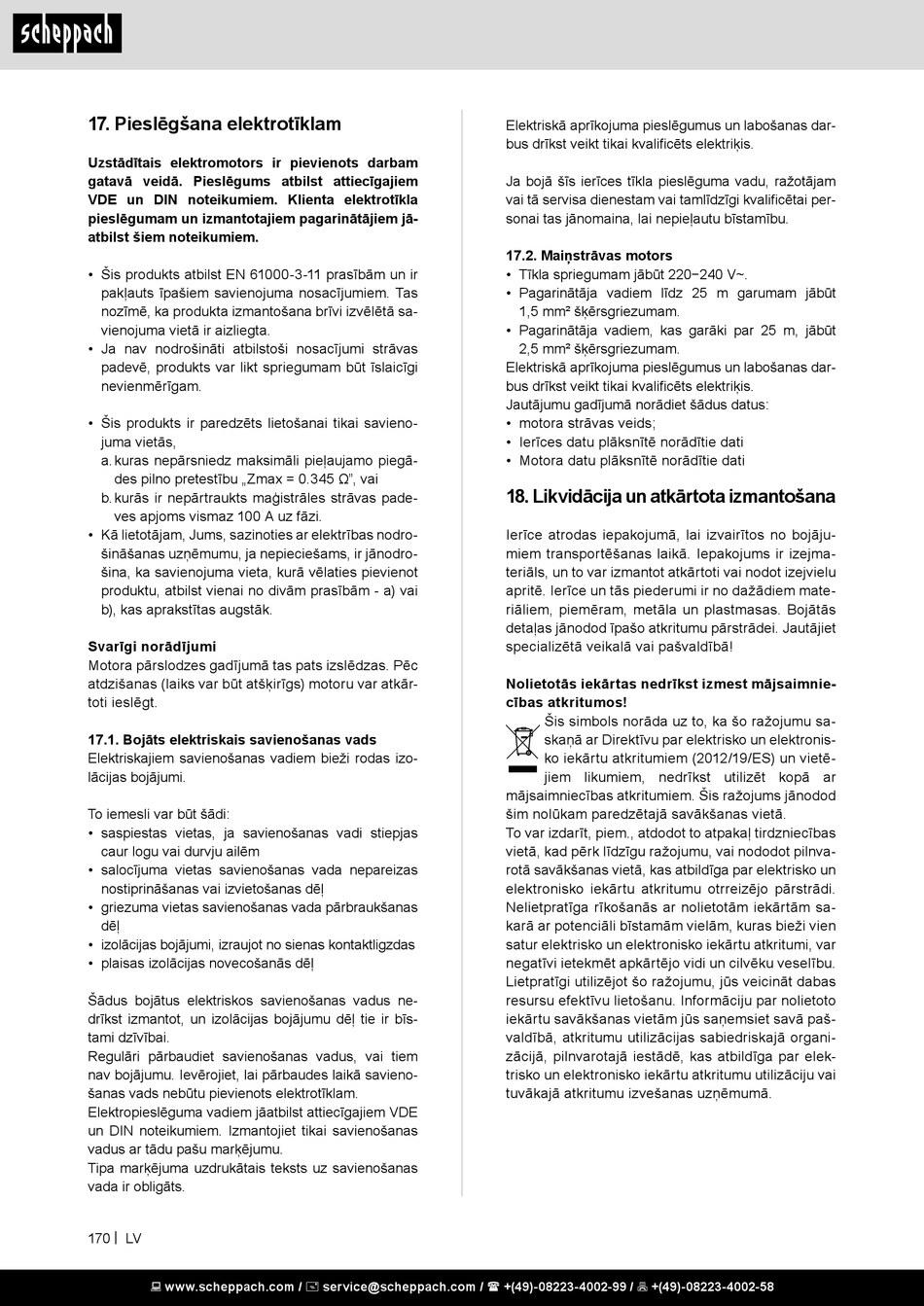 scheppach

17. Pieslēgšana elektrotīklam

Uzstādītais elektromotors ir pievienots darbam gatavā veidā. Pieslēgums atbilst attiecīgajiem VDE un DIN noteikumiem. Klienta elektrotīkla pieslēgumam un izmantotajiem pagarinātājiem jāatbilst šiem noteikumiem.

• Šis produkts atbilst EN 61000-3-11 prasībām un ir pakļauts īpašiem savienojuma nosacījumiem. Tas nozīmē, ka produkta izmantošana brīvi izvēlētā savienojuma vietā ir aizliegta.
• Ja nav nodrošināti atbilstoši nosacījumi strāvas padevē, produkts var likt spriegumam būt īslaicīgi nevienmērīgam.

• Šis produkts ir paredzēts lietošanai tikai savienojuma vietās,
a. kuras nepārsniedz maksimāli pieļaujamo piegādes pilno pretestību „Zmax = 0.345 Ω", vai
b. kurās ir nepārtraukts maģistrāles strāvas padeves apjoms vismaz 100 A uz fāzi.
• Kā lietotājam, Jums, sazinoties ar elektrības nodrošināšanas uzņēmumu, ja nepieciešams, ir jānodrošina, ka savienojuma vieta, kurā vēlaties pievienot produktu, atbilst vienai no divām prasībām - a) vai b), kas aprakstītas augstāk.

Svarīgi norādījumi
Motora pārslodzes gadījumā tas pats izslēdzas. Pēc atdzišanas (laiks var būt atšķirīgs) motoru var atkārtoti ieslēgt.

17.1. Bojāts elektriskais savienošanas vads
Elektriskajiem savienošanas vadiem bieži rodas izolācijas bojājumi.

To iemesli var būt šādi:
• saspiestas vietas, ja savienošanas vadi stiepjas caur logu vai durvju ailēm
• salocījuma vietas savienošanas vada nepareizas nostiprināšanas vai izvietošanas dēļ
• griezuma vietas savienošanas vada pārbraukšanas dēļ
• izolācijas bojājumi, izraujot no sienas kontaktligzdas
• plaisas izolācijas novecošanās dēļ

Šādus bojātus elektriskos savienošanas vadus nedrīkst izmantot, un izolācijas bojājumu dēļ tie ir bīstami dzīvībai.
Regulāri pārbaudiet savienošanas vadus, vai tiem nav bojājumu. Ievērojiet, lai pārbaudes laikā savienošanas vads nebūtu pievienots elektrotīklam.
Elektropieslēguma vadiem jāatbilst attiecīgajiem VDE un DIN noteikumiem. Izmantojiet tikai savienošanas vadus ar tādu pašu marķējumu.
Tipa marķējuma uzdrukātais teksts uz savienošanas vada ir obligāts.

Elektriskā aprīkojuma pieslēgumus un labošanas darbus drīkst veikt tikai kvalificēts elektriķis.

Ja bojā šīs ierīces tīkla pieslēguma vadu, ražotājam vai tā servisa dienestam vai tamlīdzīgi kvalificētai personai tas jānomaina, lai nepieļautu bīstamību.

17.2. Maiņstrāvas motors
• Tīkla spriegumam jābūt 220−240 V~.
• Pagarinātāja vadiem līdz 25 m garumam jābūt 1,5 mm² šķērsgriezumam.
• Pagarinātāja vadiem, kas garāki par 25 m, jābūt 2,5 mm² šķērsgriezumam.
Elektriskā aprīkojuma pieslēgumus un labošanas darbus drīkst veikt tikai kvalificēts elektriķis.
Jautājumu gadījumā norādiet šādus datus:
• motora strāvas veids;
• Ierīces datu plāksnītē norādītie dati
• Motora datu plāksnītē norādītie dati

18. Likvidācija un atkārtota izmantošana

Ierīce atrodas iepakojumā, lai izvairītos no bojājumiem transportēšanas laikā. Iepakojums ir izejmateriāls, un to var izmantot atkārtoti vai nodot izejvielu apritē. Ierīce un tās piederumi ir no dažādiem materiāliem, piemēram, metāla un plastmasas. Bojātās detaļas jānodod īpašo atkritumu pārstrādei. Jautājiet specializētā veikalā vai pašvaldībā!

Nolietotās iekārtas nedrīkst izmest mājsaimniecības atkritumos!
Šis simbols norāda uz to, ka šo ražojumu saskaņā ar Direktīvu par elektrisko un elektronisko iekārtu atkritumiem (2012/19/ES) un vietējiem likumiem, nedrīkst utilizēt kopā ar mājsaimniecības atkritumiem. Šis ražojums jānodod šim nolūkam paredzētajā savākšanas vietā.
To var izdarīt, piem., atdodot to atpakaļ tirdzniecības vietā, kad pērk līdzīgu ražojumu, vai nododot pilnvarotā savākšanas vietā, kas atbildīga par elektrisko un elektronisko iekārtu atkritumu otrreizējo pārstrādi. Nelietpratīga rīkošanās ar nolietotām iekārtām sakarā ar potenciāli bīstamām vielām, kuras bieži vien satur elektrisko un elektronisko iekārtu atkritumi, var negatīvi ietekmēt apkārtējo vidi un cilvēku veselību. Lietpratīgi utilizējot šo ražojumu, jūs veicināt dabas resursu efektīvu lietošanu. Informāciju par nolietoto iekārtu savākšanas vietām jūs saņemsiet savā pašvaldībā, atkritumu utilizācijas sabiedriskajā organizācijā, pilnvarotajā iestādē, kas atbildīga par elektrisko un elektronisko iekārtu atkritumu utilizāciju vai tuvākajā atkritumu izvešanas uzņēmumā.

170 | LV

www.scheppach.com / service@scheppach.com / +(49)-08223-4002-99 / +(49)-08223-4002-58